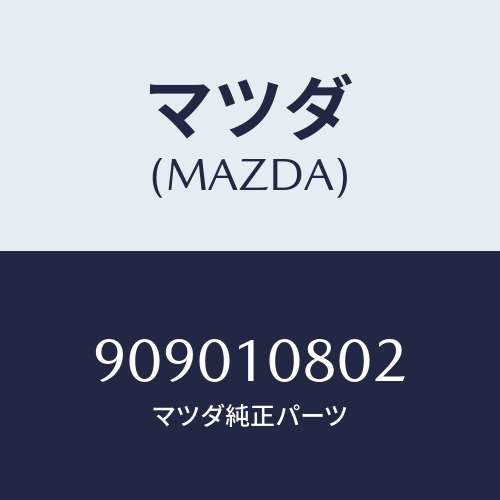 マツダ
(MAZDA)

909010802
マツダ純正パーツ